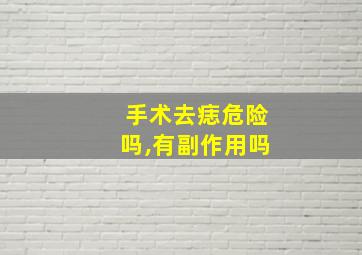 手术去痣危险吗,有副作用吗